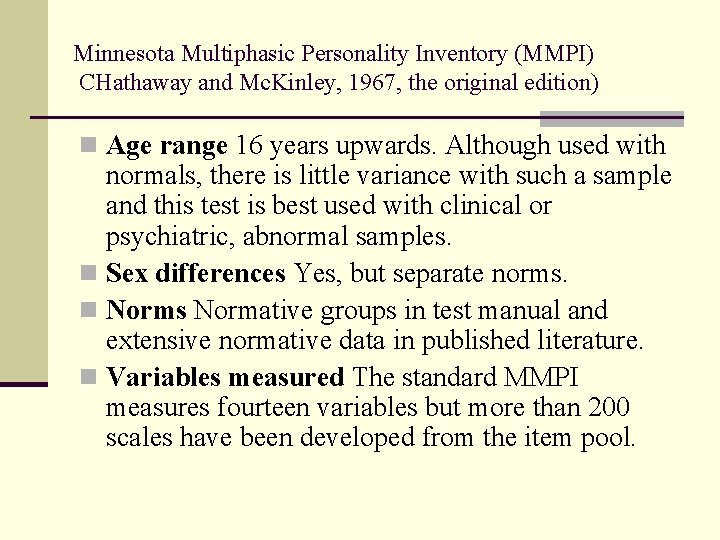 Minnesota Multiphasic Personality Inventory (MMPI)
CHathaway and McKinley, 1967, the original edition)

Age range 16 years upwards. Although used with normals, there is little variance with such a sample and this test is best used with clinical or psychiatric, abnormal samples.

Sex differences Yes, but separate norms.

Norms Normative groups in test manual and extensive normative data in published literature.

Variables measured The standard MMPI measures fourteen variables but more than 200 scales have been developed from the item pool.